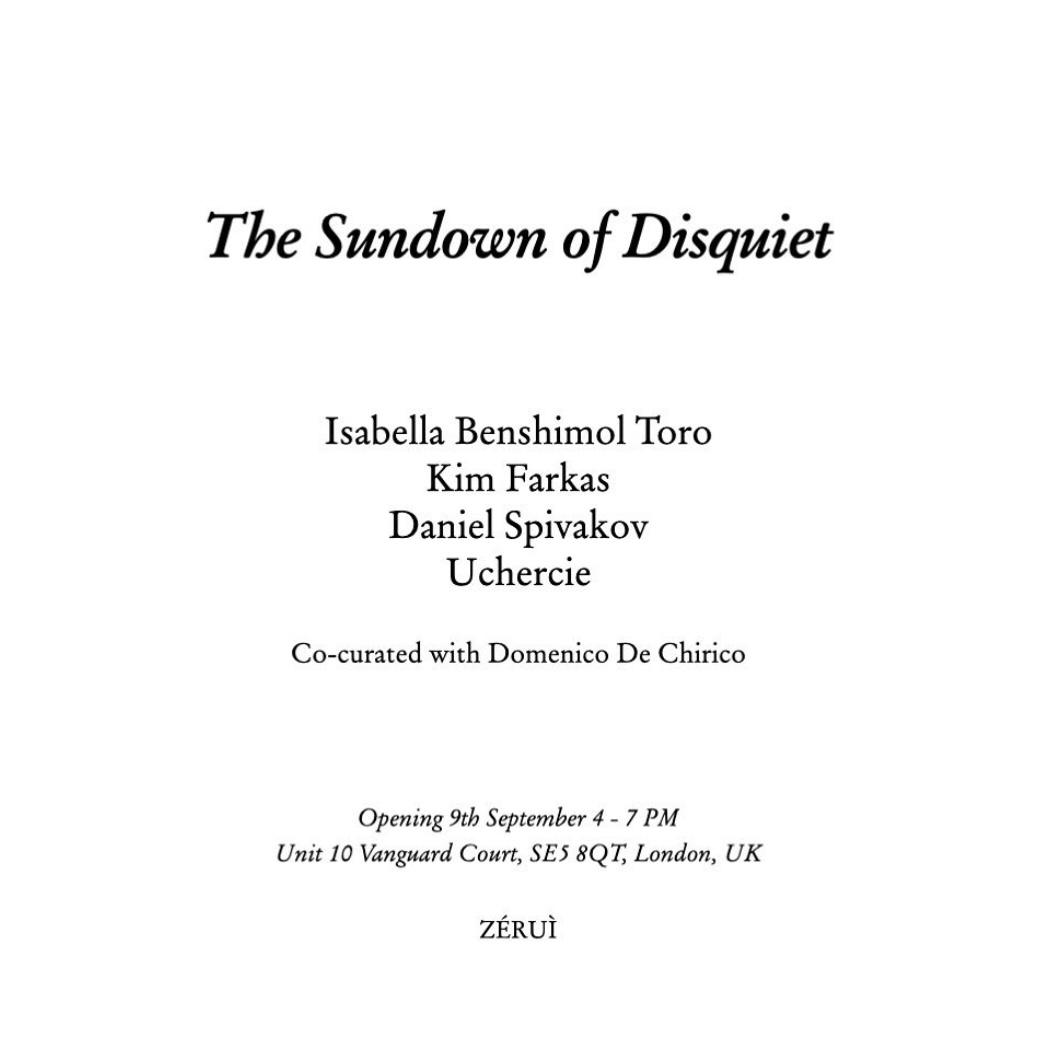 The Sundown of Disquiet

Isabella Benshimol Toro
Kim Farkas
Daniel Spivakov
Uchercie

Co-curated with Domenico De Chirico

Opening 9th September 4 - 7 PM
Unit 10 Vanguard Court, SE5 8QT, London, UK

ZÉRUÌ